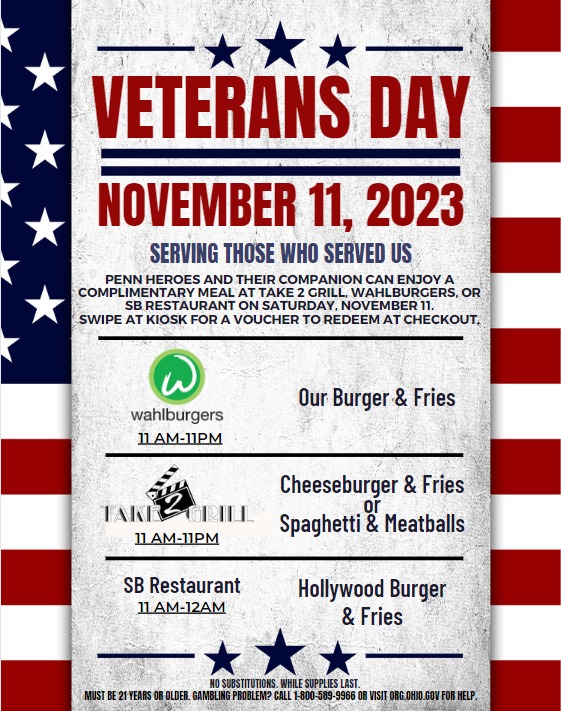 VETERANS DAY

NOVEMBER 11, 2023

SERVING THOSE WHO SERVED US

PENN HEROES AND THEIR COMPANION CAN ENJOY A COMPLIMENTARY MEAL AT TAKE 2 GRILL, WAHLBURGERS, OR SB RESTAURANT ON SATURDAY, NOVEMBER 11. SWIPE AT KIOSK FOR A VOUCHER TO REDEEM AT CHECKOUT.

W
wahlburgers
11 AM-11PM

Our Burger & Fries

TAKE 2 GRILL
11 AM-11PM

Cheeseburger & Fries
or
Spaghetti & Meatballs

SB Restaurant
11 AM-12AM

Hollywood Burger & Fries

NO SUBSTITUTIONS. WHILE SUPPLIES LAST.
MUST BE 21 YEARS OR OLDER. GAMBLING PROBLEM? CALL 1-800-589-9966 OR VISIT ORG.OHIO.GOV FOR HELP.